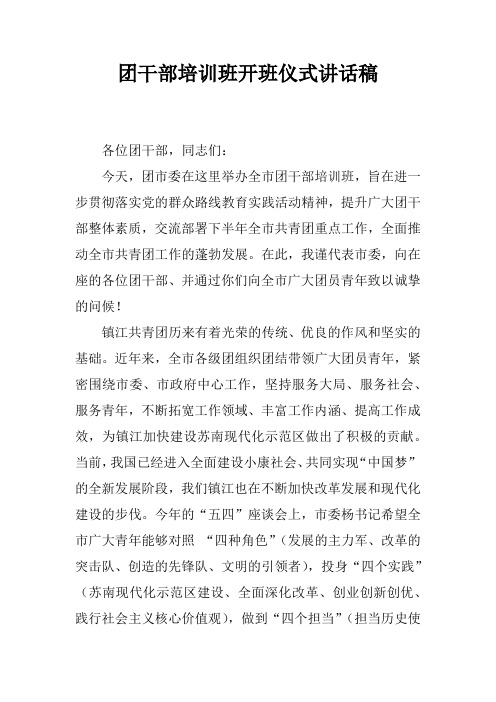 团干部培训班开班仪式讲话稿

各位团干部，同志们：

今天，团市委在这里举办全市团干部培训班，旨在进一步贯彻落实党的群众路线教育实践活动精神，提升广大团干部整体素质，交流部署下半年全市共青团重点工作，全面推动全市共青团工作的蓬勃发展。在此，我谨代表市委，向在座的各位团干部、并通过你们向全市广大团员青年致以诚挚的问候！

镇江共青团历来有着光荣的传统、优良的作风和坚实的基础。近年来，全市各级团组织团结带领广大团员青年，紧密围绕市委、市政府中心工作，坚持服务大局、服务社会、服务青年，不断拓宽工作领域、丰富工作内涵、提高工作成效，为镇江加快建设苏南现代化示范区做出了积极的贡献。当前，我国已经进入全面建设小康社会、共同实现“中国梦”的全新发展阶段，我们镇江也在不断加快改革发展和现代化建设的步伐。今年的“五四”座谈会上，市委杨书记希望全市广大青年能够对照 “四种角色”（发展的主力军、改革的突击队、创造的先锋队、文明的引领者），投身“四个实践”（苏南现代化示范区建设、全面深化改革、创业创新创优、践行社会主义核心价值观），做到“四个担当”（担当历史使